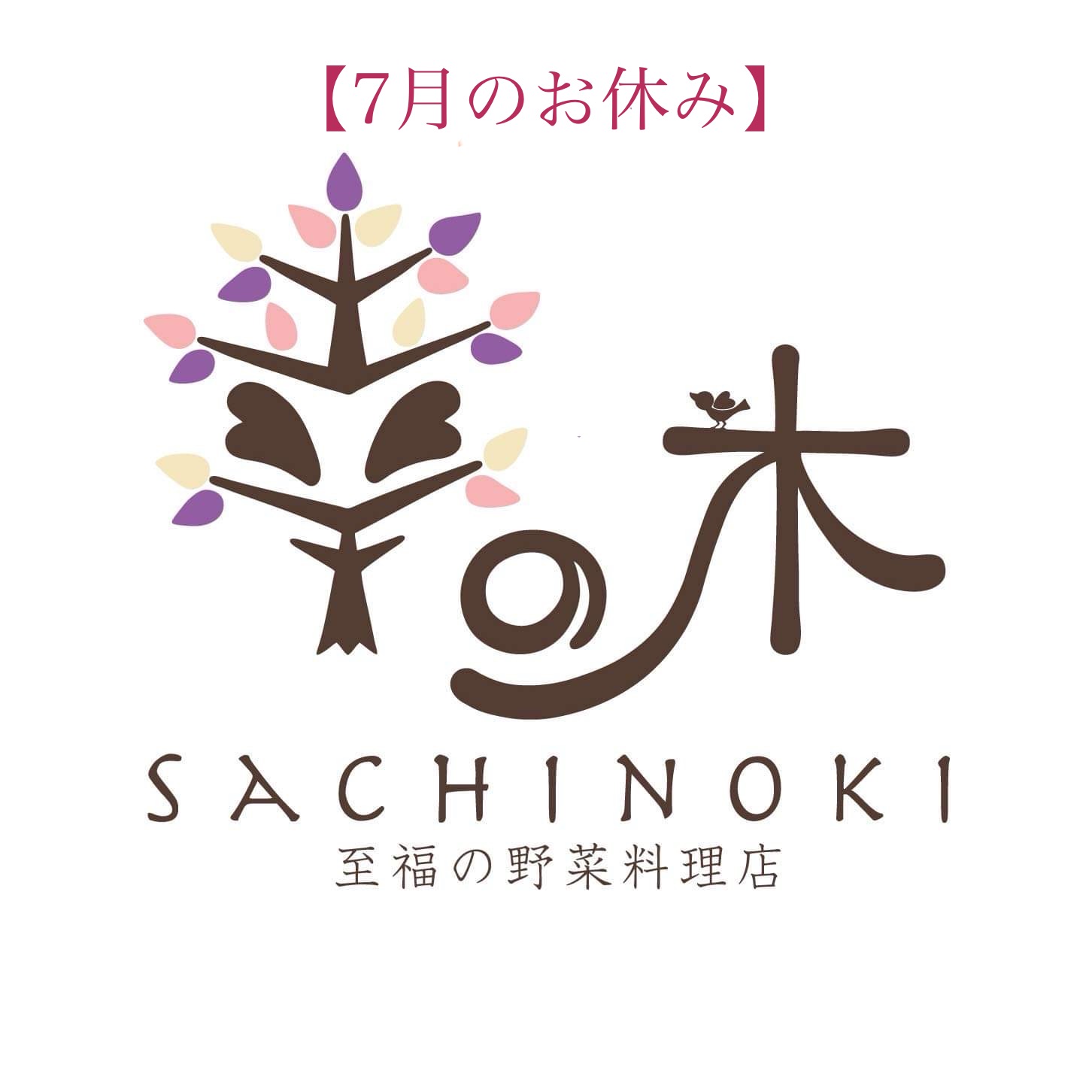 【7月のお休み】

幸の木

SACHINOKI

至福の野菜料理店